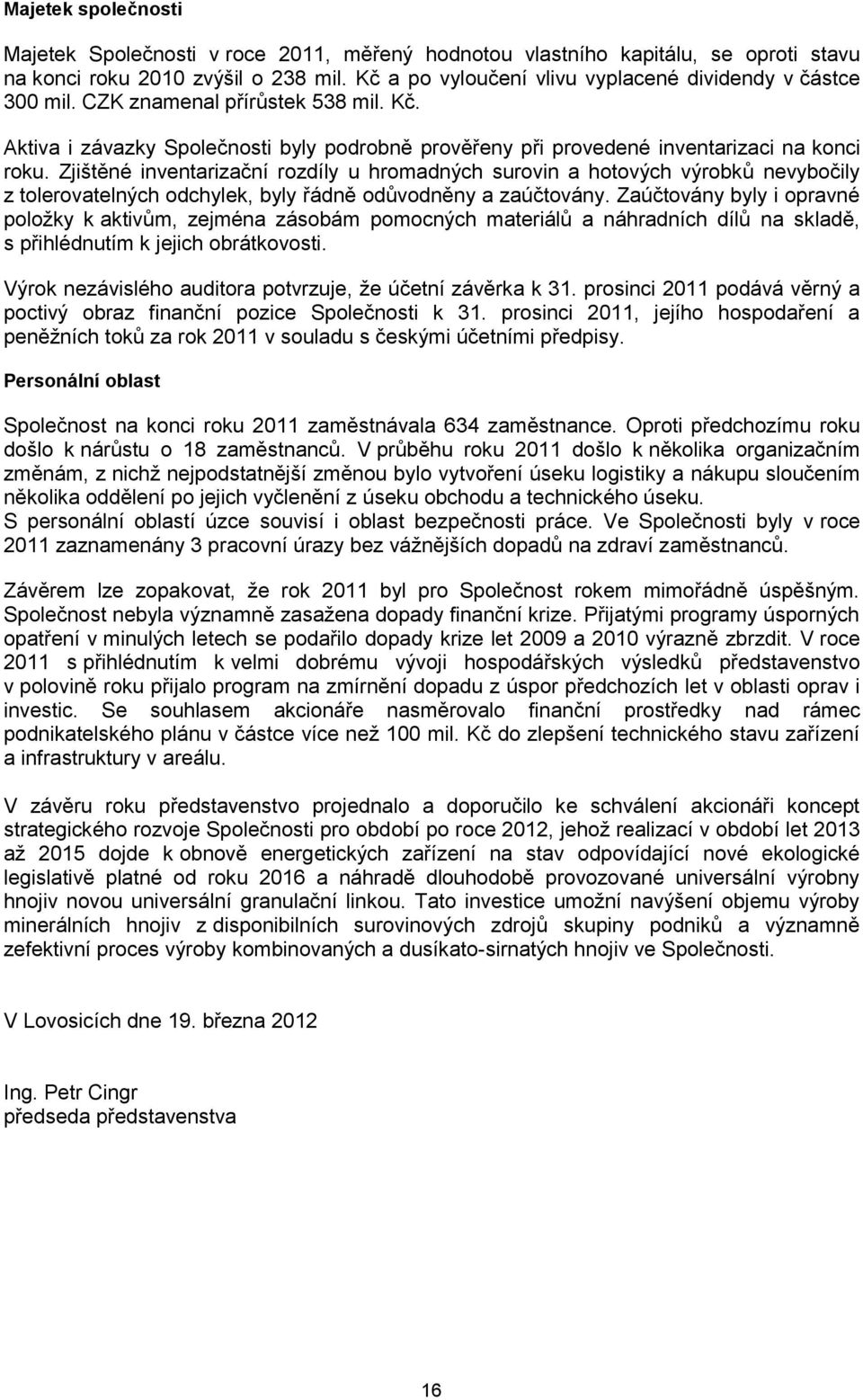 Majetek společnosti

Majetek Společnosti v roce 2011, měřený hodnotou vlastního kapitálu, se oproti stavu na konci roku 2010 zvýšil o 238 mil. Kč a po vyloučení vlivu vyplacené dividendy v částce 300 mil. CZK znamenal přírůstek 538 mil. Kč.

Aktiva i závazky Společnosti byly podrobně prověřeny při provedené inventarizaci na konci roku. Zjištěné inventarizační rozdíly u hromadných surovin a hotových výrobků nevybočily z tolerovatelných odchylek, byly řádně odůvodněny a zaúčtovány. Zaúčtovány byly i opravné položky k aktivům, zejména zásobám pomocných materiálů a náhradních dílů na skladě, s přihlédnutím k jejich obrátkovosti.

Výrok nezávislého auditora potvrzuje, že účetní závěrka k 31. prosinci 2011 podává věrný a poctivý obraz finanční pozice Společnosti k 31. prosinci 2011, jejího hospodaření a peněžních toků za rok 2011 v souladu s českými účetními předpisy.

Personální oblast

Společnost na konci roku 2011 zaměstnávala 634 zaměstnance. Oproti předchozímu roku došlo k nárůstu o 18 zaměstnanců. V průběhu roku 2011 došlo k několika organizačním změnám, z nichž nejpodstatnější změnou bylo vytvoření úseku logistiky a nákupu sloučením několika oddělení po jejich vyčlenění z úseku obchodu a technického úseku.
S personální oblastí úzce souvisí i oblast bezpečnosti práce. Ve Společnosti byly v roce 2011 zaznamenány 3 pracovní úrazy bez vážnějších dopadů na zdraví zaměstnanců.

Závěrem lze zopakovat, že rok 2011 byl pro Společnost rokem mimořádně úspěšným. Společnost nebyla významně zasažena dopady finanční krize. Přijatými programy úsporných opatření v minulých letech se podařilo dopady krize let 2009 a 2010 výrazně zbrzdit. V roce 2011 s přihlédnutím k velmi dobrému vývoji hospodářských výsledků představenstvo v polovině roku přijalo program na zmírnění dopadu z úspor předchozích let v oblasti oprav i investic. Se souhlasem akcionáře nasměrovalo finanční prostředky nad rámec podnikatelského plánu v částce více než 100 mil. Kč do zlepšení technického stavu zařízení a infrastruktury v areálu.

V závěru roku představenstvo projednalo a doporučilo ke schválení akcionáři koncept strategického rozvoje Společnosti pro období po roce 2012, jehož realizací v období let 2013 až 2015 dojde k obnově energetických zařízení na stav odpovídající nové ekologické legislativě platné od roku 2016 a náhradě dlouhodobě provozované universální výrobny hnojiv novou universální granulační linkou. Tato investice umožní navýšení objemu výroby minerálních hnojiv z disponibilních surovinových zdrojů skupiny podniků a významně zefektivní proces výroby kombinovaných a dusíkato-sirnatých hnojiv ve Společnosti.

V Lovosicích dne 19. března 2012

Ing. Petr Cingr
předseda představenstva

16